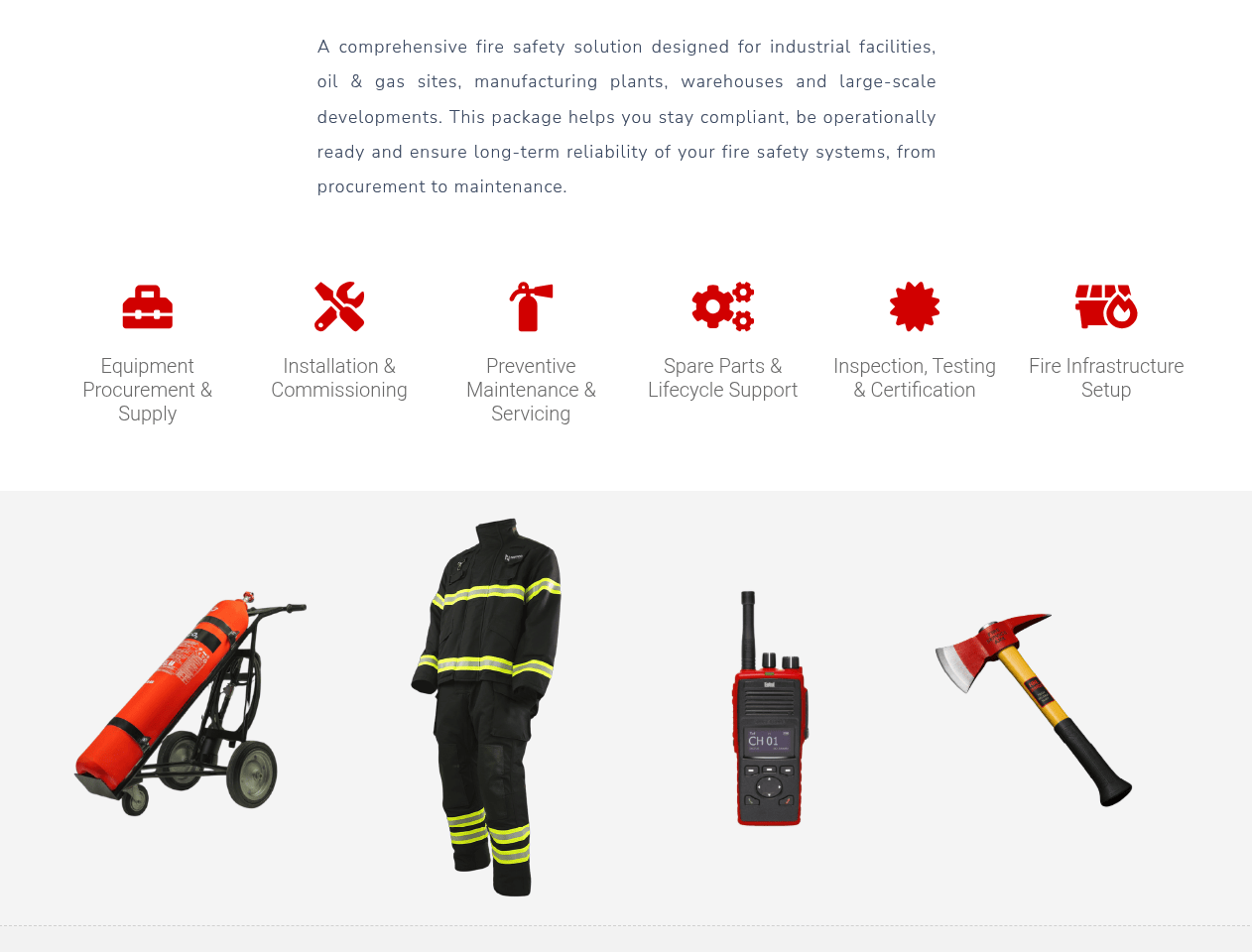 A comprehensive fire safety solution designed for industrial facilities, oil & gas sites, manufacturing plants, warehouses and large-scale developments. This package helps you stay compliant, be operationally ready and ensure long-term reliability of your fire safety systems, from procurement to maintenance.

Equipment Procurement & Supply

Installation & Commissioning

Preventive Maintenance & Servicing

Spare Parts & Lifecycle Support

Inspection, Testing & Certification

Fire Infrastructure Setup

CH 01